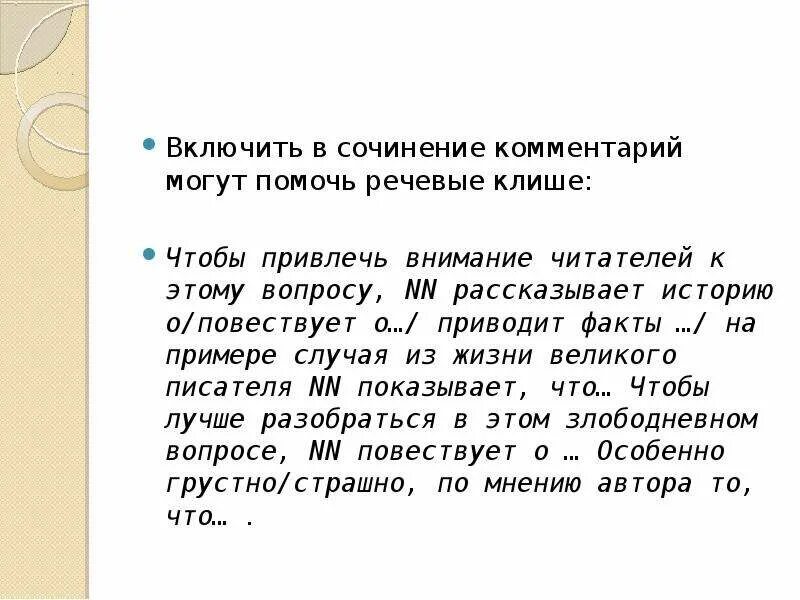 • Включить в сочинение комментарий могут помочь речевые клише:

• Чтобы привлечь внимание читателей к этому вопросу, NN рассказывает историю о/повествует о…/ приводит факты …/ на примере случая из жизни великого писателя NN показывает, что… Чтобы лучше разобраться в этом злободневном вопросе, NN повествует о … Особенно грустно/страшно, по мнению автора то, что… .